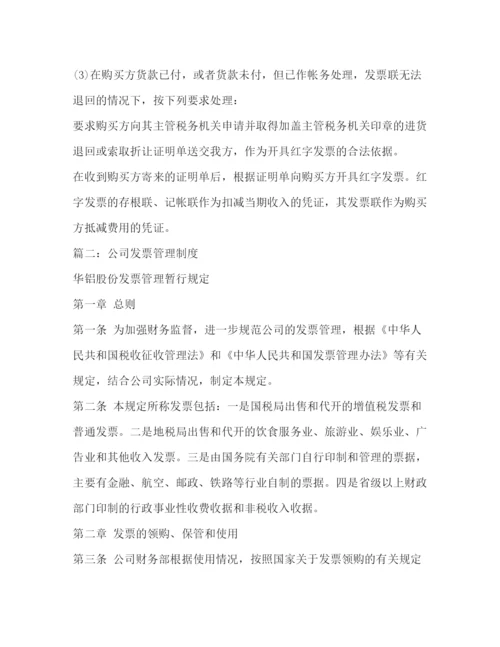 ⑶在购买方货款已付，或者货款未付，但已作帐务处理，发票联无法退回的情况下，按下列要求处理：

要求购买方向其主管税务机关申请并取得加盖主管税务机关印章的进货退回或索取折让证明单送交我方，作为开具红字发票的合法依据。

在收到购买方寄来的证明单后，根据证明单向购买方开具红字发票。红字发票的存根联、记帐联作为扣减当期收入的凭证，其发票联作为购买方抵减费用的凭证。

篇二：公司发票管理制度

华铝股份发票管理暂行规定

第一章 总则

第一条 为加强财务监督，进一步规范公司的发票管理，根据《中华人民共和国税收征收管理法》和《中华人民共和国发票管理办法》等有关规定，结合公司实际情况，制定本规定。

第二条 本规定所称发票包括：一是国税局出售和代开的增值税发票和普通发票。二是地税局出售和代开的饮食服务业、旅游业、娱乐业、广告业和其他收入发票。三是由国务院有关部门自行印制和管理的票据，主要有金融、航空、邮政、铁路等行业自制的票据。四是省级以上财政部门印制的行政事业性收费收据和非税收入收据。

第二章 发票的领购、保管和使用

第三条 公司财务部根据使用情况，按照国家关于发票领购的有关规定